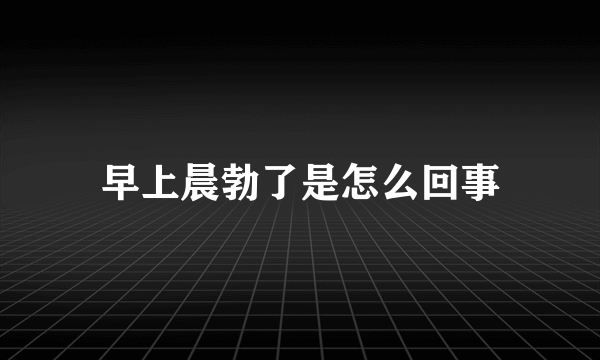 早上晨勃了是怎么回事